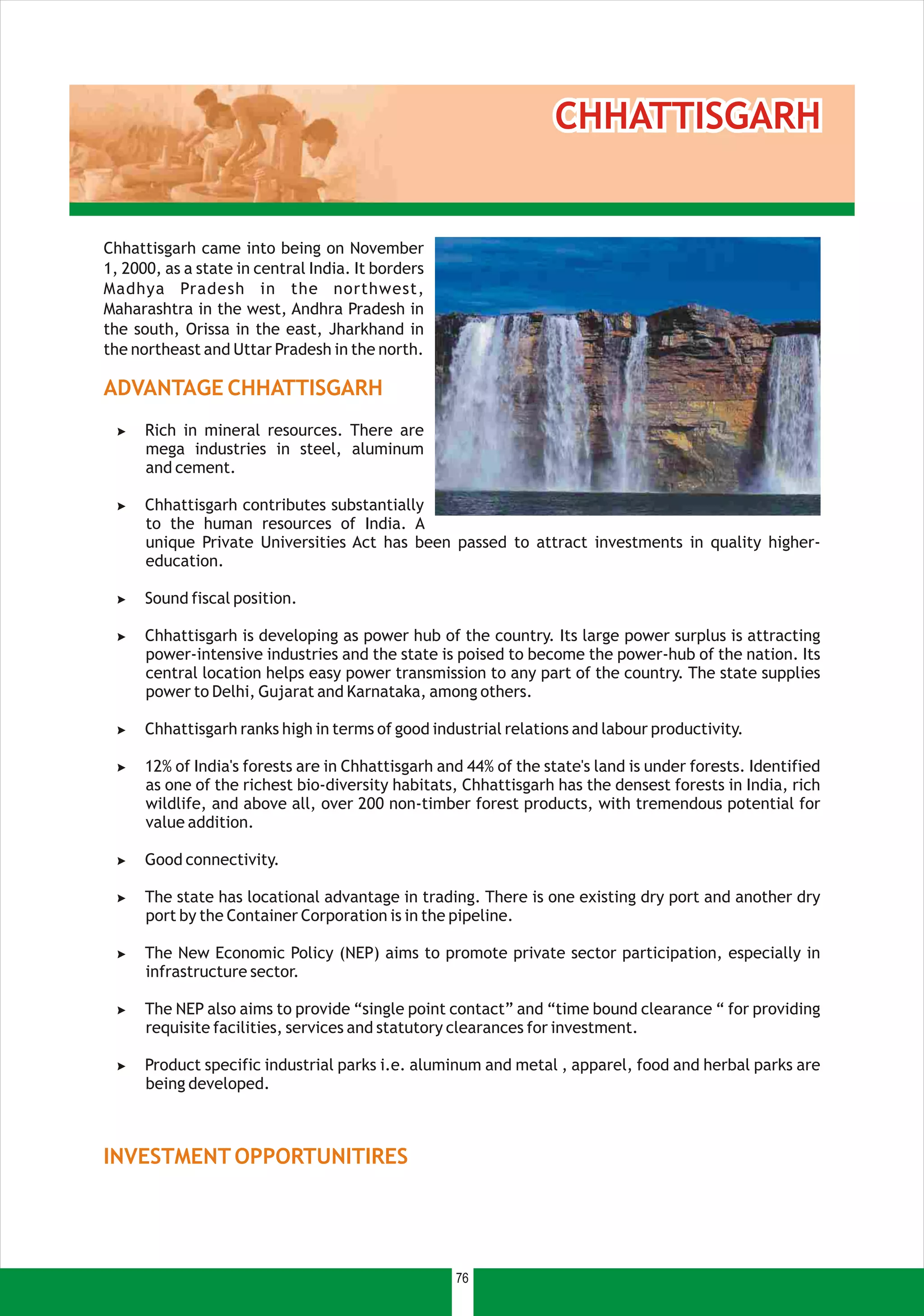 CHHATTISGARH

Chhattisgarh came into being on November 1, 2000, as a state in central India. It borders Madhya Pradesh in the northwest, Maharashtra in the west, Andhra Pradesh in the south, Orissa in the east, Jharkhand in the northeast and Uttar Pradesh in the north.

ADVANTAGE CHHATTISGARH

➤ Rich in mineral resources. There are mega industries in steel, aluminum and cement.

➤ Chhattisgarh contributes substantially to the human resources of India. A unique Private Universities Act has been passed to attract investments in quality higher-education.

➤ Sound fiscal position.

➤ Chhattisgarh is developing as power hub of the country. Its large power surplus is attracting power-intensive industries and the state is poised to become the power-hub of the nation. Its central location helps easy power transmission to any part of the country. The state supplies power to Delhi, Gujarat and Karnataka, among others.

➤ Chhattisgarh ranks high in terms of good industrial relations and labour productivity.

➤ 12% of India's forests are in Chhattisgarh and 44% of the state's land is under forests. Identified as one of the richest bio-diversity habitats, Chhattisgarh has the densest forests in India, rich wildlife, and above all, over 200 non-timber forest products, with tremendous potential for value addition.

➤ Good connectivity.

➤ The state has locational advantage in trading. There is one existing dry port and another dry port by the Container Corporation is in the pipeline.

➤ The New Economic Policy (NEP) aims to promote private sector participation, especially in infrastructure sector.

➤ The NEP also aims to provide “single point contact” and “time bound clearance “ for providing requisite facilities, services and statutory clearances for investment.

➤ Product specific industrial parks i.e. aluminum and metal , apparel, food and herbal parks are being developed.

INVESTMENT OPPORTUNITIRES

76